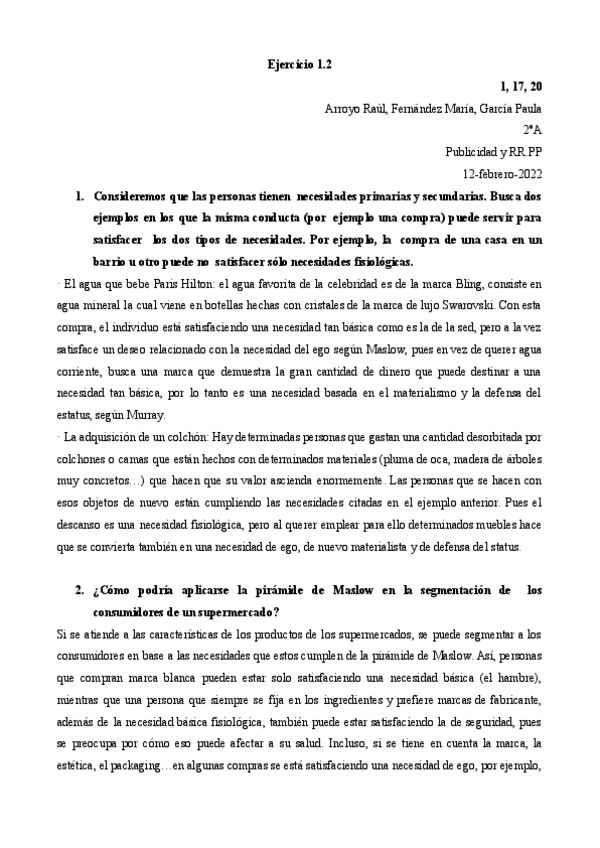 Ejercicio 1.2

1, 17, 20

Arroyo Raúl, Fernández María, García Paula

2ºA

Publicidad y RR.PP

12-febrero-2022

1. Consideremos que las personas tienen necesidades primarias y secundarias. Busca dos ejemplos en los que la misma conducta (por ejemplo una compra) puede servir para satisfacer los dos tipos de necesidades. Por ejemplo, la compra de una casa en un barrio u otro puede no satisfacer sólo necesidades fisiológicas.

· El agua que bebe Paris Hilton: el agua favorita de la celebridad es de la marca Bling, consiste en agua mineral la cual viene en botellas hechas con cristales de la marca de lujo Swarovski. Con esta compra, el individuo está satisfaciendo una necesidad tan básica como es la de la sed, pero a la vez satisface un deseo relacionado con la necesidad del ego según Maslow, pues en vez de querer agua corriente, busca una marca que demuestra la gran cantidad de dinero que puede destinar a una necesidad tan básica, por lo tanto es una necesidad basada en el materialismo y la defensa del estatus, según Murray.

· La adquisición de un colchón: Hay determinadas personas que gastan una cantidad desorbitada por colchones o camas que están hechos con determinados materiales (pluma de oca, madera de árboles muy concretos…) que hacen que su valor ascienda enormemente. Las personas que se hacen con esos objetos de nuevo están cumpliendo las necesidades citadas en el ejemplo anterior. Pues el descanso es una necesidad fisiológica, pero al querer emplear para ello determinados muebles hace que se convierta también en una necesidad de ego, de nuevo materialista y de defensa del status.

2. ¿Cómo podría aplicarse la pirámide de Maslow en la segmentación de los consumidores de un supermercado?

Si se atiende a las características de los productos de los supermercados, se puede segmentar a los consumidores en base a las necesidades que estos cumplen de la pirámide de Maslow. Así, personas que compran marca blanca pueden estar solo satisfaciendo una necesidad básica (el hambre), mientras que una persona que siempre se fija en los ingredientes y prefiere marcas de fabricante, además de la necesidad básica fisiológica, también puede estar satisfaciendo la de seguridad, pues se preocupa por cómo eso puede afectar a su salud. Incluso, si se tiene en cuenta la marca, la estética, el packaging…en algunas compras se está satisfaciendo una necesidad de ego, por ejemplo,